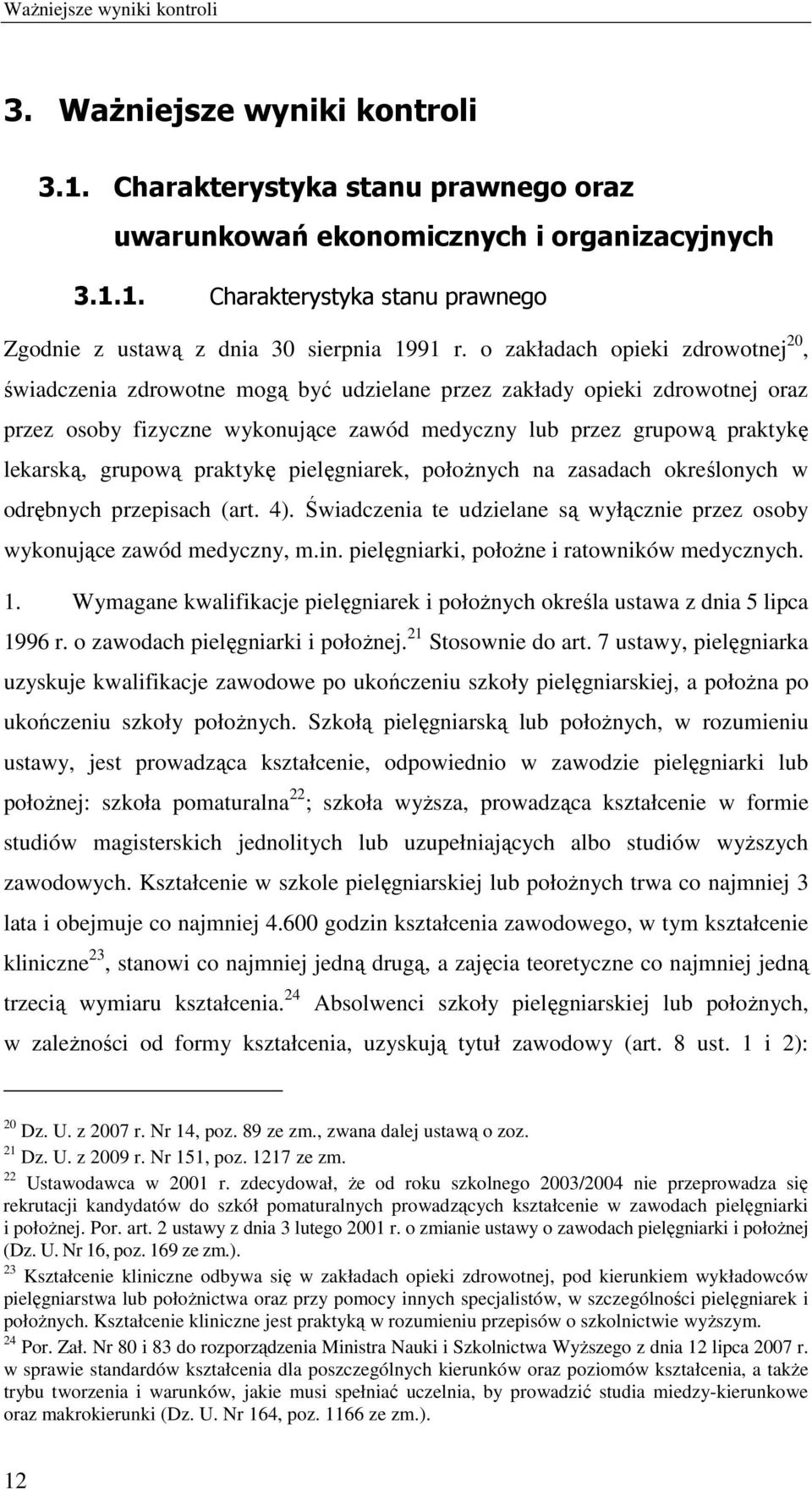 Ważniejsze wyniki kontroli

3. Ważniejsze wyniki kontroli

3.1. Charakterystyka stanu prawnego oraz uwarunkowań ekonomicznych i organizacyjnych

3.1.1. Charakterystyka stanu prawnego

Zgodnie z ustawą z dnia 30 sierpnia 1991 r. o zakładach opieki zdrowotnej$^{20}$, świadczenia zdrowotne mogą być udzielane przez zakłady opieki zdrowotnej oraz przez osoby fizyczne wykonujące zawód medyczny lub przez grupową praktykę lekarską, grupową praktykę pielęgniarek, położnych na zasadach określonych w odrębnych przepisach (art. 4). Świadczenia te udzielane są wyłącznie przez osoby wykonujące zawód medyczny, m.in. pielęgniarki, położne i ratowników medycznych.

1. Wymagane kwalifikacje pielęgniarek i położnych określa ustawa z dnia 5 lipca 1996 r. o zawodach pielęgniarki i położnej.$^{21}$ Stosownie do art. 7 ustawy, pielęgniarka uzyskuje kwalifikacje zawodowe po ukończeniu szkoły pielęgniarskiej, a położna po ukończeniu szkoły położnych. Szkołą pielęgniarską lub położnych, w rozumieniu ustawy, jest prowadząca kształcenie, odpowiednio w zawodzie pielęgniarki lub położnej: szkoła pomaturalna$^{22}$; szkoła wyższa, prowadząca kształcenie w formie studiów magisterskich jednolitych lub uzupełniających albo studiów wyższych zawodowych. Kształcenie w szkole pielęgniarskiej lub położnych trwa co najmniej 3 lata i obejmuje co najmniej 4.600 godzin kształcenia zawodowego, w tym kształcenie kliniczne$^{23}$, stanowi co najmniej jedną drugą, a zajęcia teoretyczne co najmniej jedną trzecią wymiaru kształcenia.$^{24}$ Absolwenci szkoły pielęgniarskiej lub położnych, w zależności od formy kształcenia, uzyskują tytuł zawodowy (art. 8 ust. 1 i 2):

$^{20}$ Dz. U. z 2007 r. Nr 14, poz. 89 ze zm., zwana dalej ustawą o zoz.
$^{21}$ Dz. U. z 2009 r. Nr 151, poz. 1217 ze zm.
$^{22}$ Ustawodawca w 2001 r. zdecydował, że od roku szkolnego 2003/2004 nie przeprowadza się rekrutacji kandydatów do szkół pomaturalnych prowadzących kształcenie w zawodach pielęgniarki i położnej. Por. art. 2 ustawy z dnia 3 lutego 2001 r. o zmianie ustawy o zawodach pielęgniarki i położnej (Dz. U. Nr 16, poz. 169 ze zm.).
$^{23}$ Kształcenie kliniczne odbywa się w zakładach opieki zdrowotnej, pod kierunkiem wykładowców pielęgniarstwa lub położnictwa oraz przy pomocy innych specjalistów, w szczególności pielęgniarek i położnych. Kształcenie kliniczne jest praktyką w rozumieniu przepisów o szkolnictwie wyższym.
$^{24}$ Por. Zał. Nr 80 i 83 do rozporządzenia Ministra Nauki i Szkolnictwa Wyższego z dnia 12 lipca 2007 r. w sprawie standardów kształcenia dla poszczególnych kierunków oraz poziomów kształcenia, a także trybu tworzenia i warunków, jakie musi spełniać uczelnia, by prowadzić studia miedzy-kierunkowe oraz makrokierunki (Dz. U. Nr 164, poz. 1166 ze zm.).

12